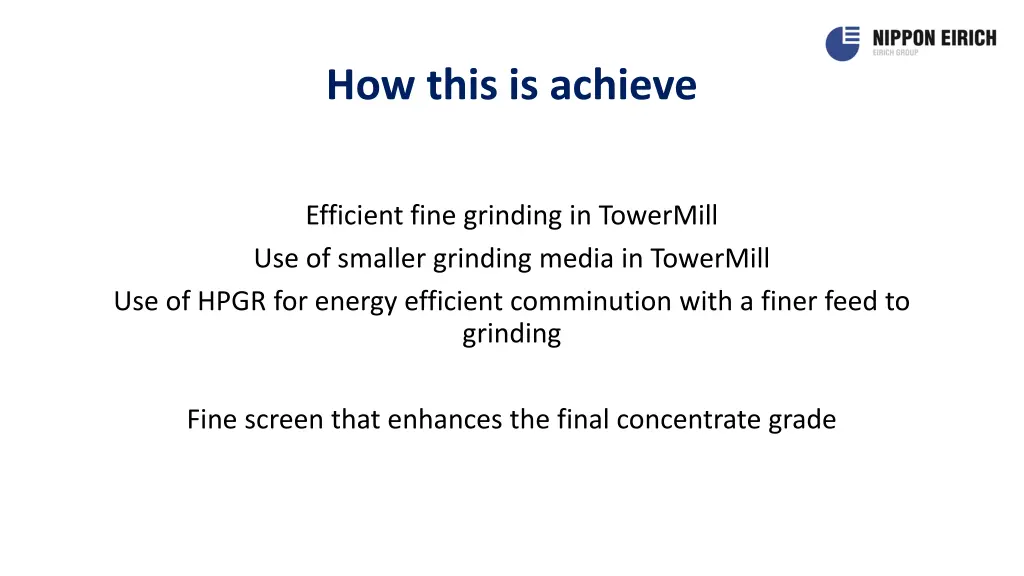 NIPPON EIRICH
EIRICH GROUP

How this is achieve

Efficient fine grinding in TowerMill
Use of smaller grinding media in TowerMill
Use of HPGR for energy efficient comminution with a finer feed to grinding

Fine screen that enhances the final concentrate grade